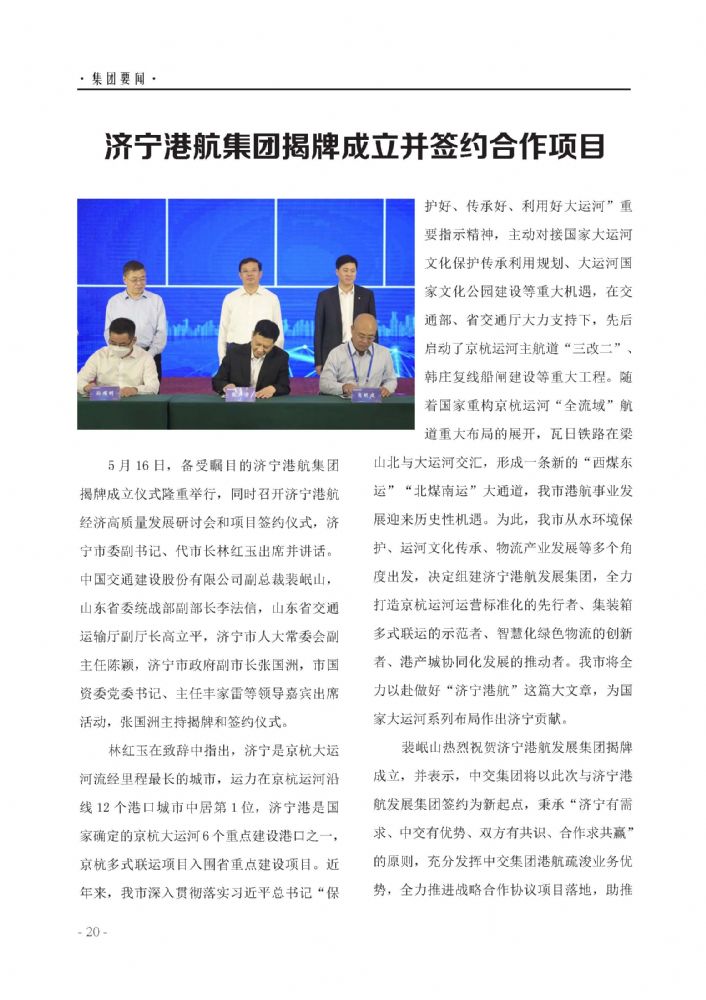 · 集团要闻 ·

济宁港航集团揭牌成立并签约合作项目

5月16日，备受瞩目的济宁港航集团揭牌成立仪式隆重举行，同时召开济宁港航经济高质量发展研讨会和项目签约仪式，济宁市委副书记、代市长林红玉出席并讲话。中国交通建设股份有限公司副总裁裴岷山，山东省委统战部副部长李法信，山东省交通运输厅副厅长高立平，济宁市人大常委会副主任陈颖，济宁市政府副市长张国洲，市国资委党委书记、主任丰家雷等领导嘉宾出席活动，张国洲主持揭牌和签约仪式。

林红玉在致辞中指出，济宁是京杭大运河流经里程最长的城市，运力在京杭运河沿线12个港口城市中居第1位，济宁港是国家确定的京杭大运河6个重点建设港口之一，京杭多式联运项目入围省重点建设项目。近年来，我市深入贯彻落实习近平总书记“保护好、传承好、利用好大运河”重要指示精神，主动对接国家大运河文化保护传承利用规划、大运河国家文化公园建设等重大机遇，在交通部、省交通厅大力支持下，先后启动了京杭运河主航道“三改二”、韩庄复线船闸建设等重大工程。随着国家重构京杭运河“全流域”航道重大布局的展开，瓦日铁路在梁山北与大运河交汇，形成一条新的“西煤东运”“北煤南运”大通道，我市港航事业发展迎来历史性机遇。为此，我市从水环境保护、运河文化传承、物流产业发展等多个角度出发，决定组建济宁港航发展集团，全力打造京杭运河运营标准化的先行者、集装箱多式联运的示范者、智慧化绿色物流的创新者、港产城协同化发展的推动者。我市将全力以赴做好“济宁港航”这篇大文章，为国家大运河系列布局作出济宁贡献。

裴岷山热烈祝贺济宁港航发展集团揭牌成立，并表示，中交集团将以此次与济宁港航发展集团签约为新起点，秉承“济宁有需求、中交有优势、双方有共识、合作求共赢”的原则，充分发挥中交集团港航疏浚业务优势，全力推进战略合作协议项目落地，助推

- 20 -